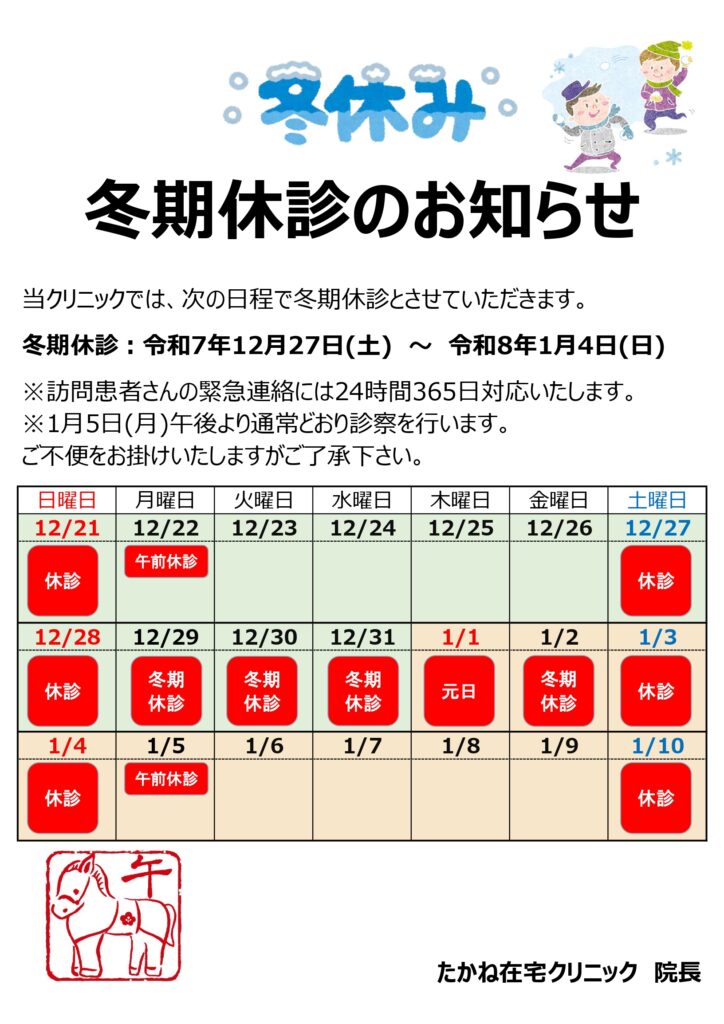 冬休み

冬期休診のお知らせ

当クリニックでは、次の日程で冬期休診とさせていただきます。

冬期休診：令和7年12月27日(土) ～ 令和8年1月4日(日)

※訪問患者さんの緊急連絡には24時間365日対応いたします。
※1月5日(月)午後より通常どおり診察を行います。
ご不便をお掛けいたしますがご了承下さい。

| 日曜日 | 月曜日 | 火曜日 | 水曜日 | 木曜日 | 金曜日 | 土曜日 |
|---|---|---|---|---|---|---|
| 12/21 | 12/22 | 12/23 | 12/24 | 12/25 | 12/26 | 12/27 |
| 休診 | 午前休診 | | | | | 休診 |
| 12/28 | 12/29 | 12/30 | 12/31 | 1/1 | 1/2 | 1/3 |
| 休診 | 冬期休診 | 冬期休診 | 冬期休診 | 元日 | 冬期休診 | 休診 |
| 1/4 | 1/5 | 1/6 | 1/7 | 1/8 | 1/9 | 1/10 |
| 休診 | 午前休診 | | | | | 休診 |

午

たかね在宅クリニック 院長